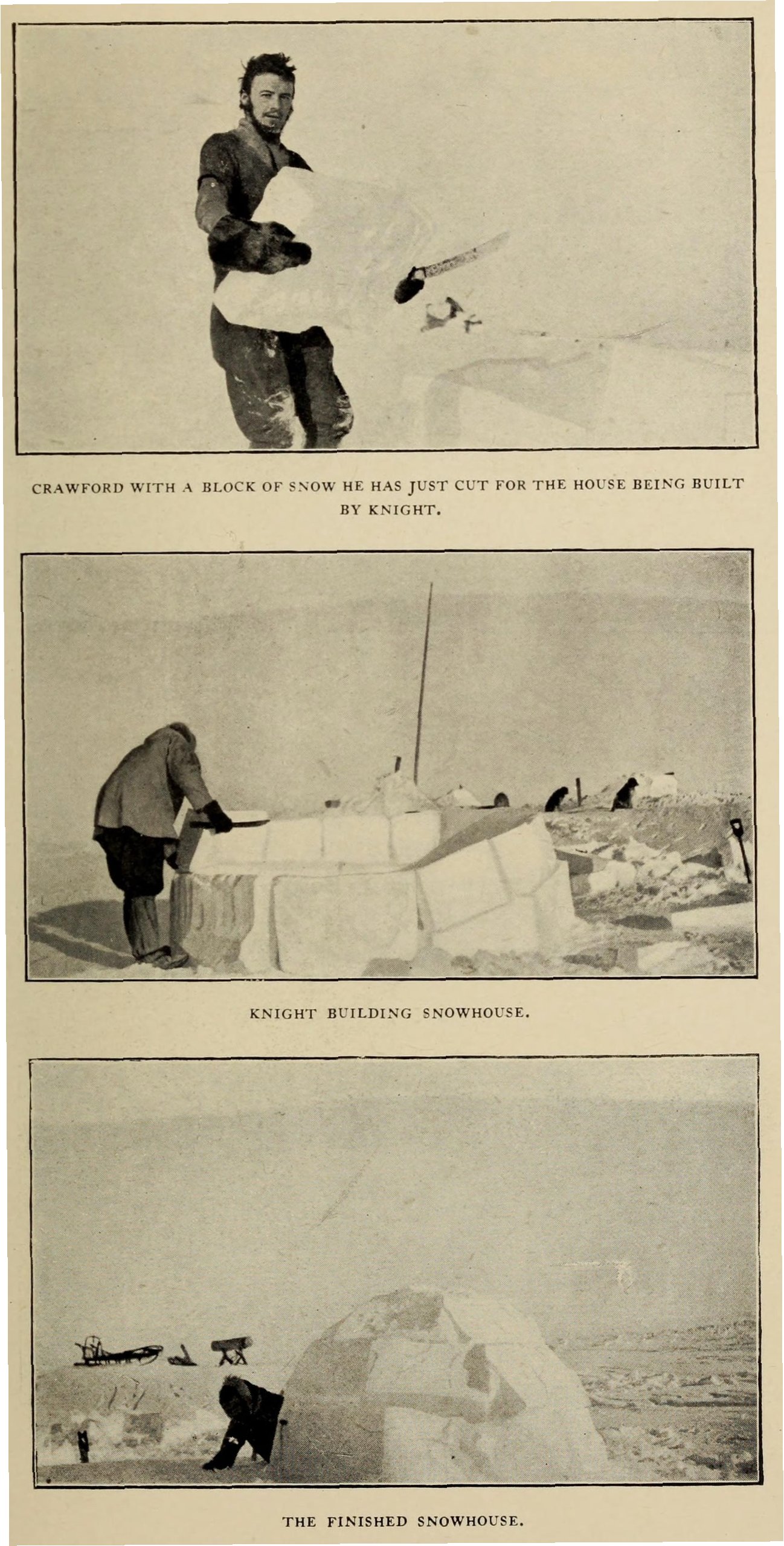 CRAWFORD WITH A BLOCK OF SNOW HE HAS JUST CUT FOR THE HOUSE BEING BUILT BY KNIGHT.

KNIGHT BUILDING SNOWHOUSE.

THE FINISHED SNOWHOUSE.